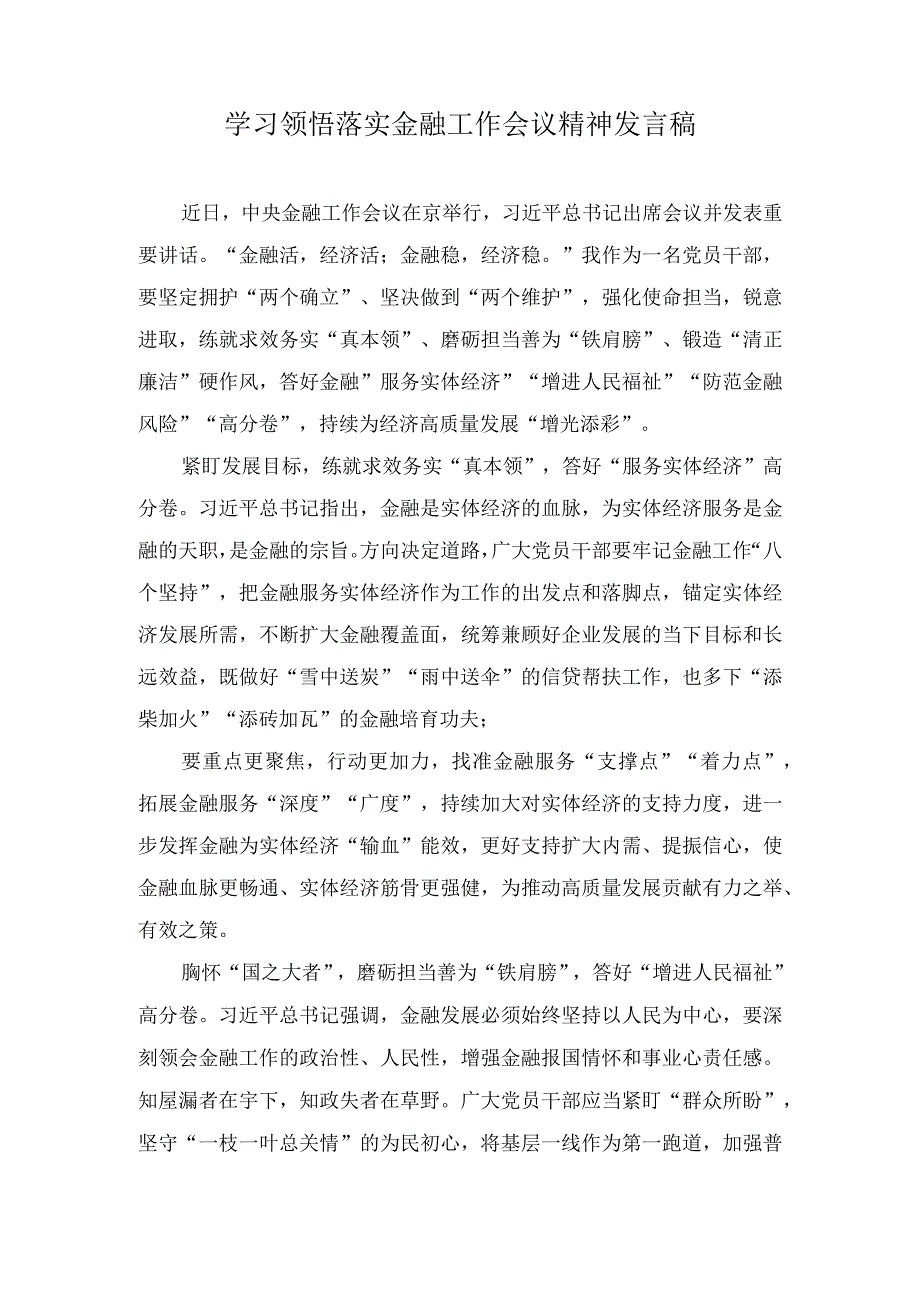 学习领悟落实金融工作会议精神发言稿

近日，中央金融工作会议在京举行，习近平总书记出席会议并发表重要讲话。“金融活，经济活；金融稳，经济稳。”我作为一名党员干部，要坚定拥护“两个确立”、坚决做到“两个维护”，强化使命担当，锐意进取，练就求效务实“真本领”、磨砺担当善为“铁肩膀”、锻造“清正廉洁”硬作风，答好金融”服务实体经济”“增进人民福祉”“防范金融风险”“高分卷”，持续为经济高质量发展“增光添彩”。

紧盯发展目标，练就求效务实“真本领”，答好“服务实体经济”高分卷。习近平总书记指出，金融是实体经济的血脉，为实体经济服务是金融的天职，是金融的宗旨。方向决定道路，广大党员干部要牢记金融工作“八个坚持”，把金融服务实体经济作为工作的出发点和落脚点，锚定实体经济发展所需，不断扩大金融覆盖面，统筹兼顾好企业发展的当下目标和长远效益，既做好“雪中送炭”“雨中送伞”的信贷帮扶工作，也多下“添柴加火”“添砖加瓦”的金融培育功夫；

要重点更聚焦，行动更加力，找准金融服务“支撑点”“着力点”，拓展金融服务“深度”“广度”，持续加大对实体经济的支持力度，进一步发挥金融为实体经济“输血”能效，更好支持扩大内需、提振信心，使金融血脉更畅通、实体经济筋骨更强健，为推动高质量发展贡献有力之举、有效之策。

胸怀“国之大者”，磨砺担当善为“铁肩膀”，答好“增进人民福祉”高分卷。习近平总书记强调，金融发展必须始终坚持以人民为中心，要深刻领会金融工作的政治性、人民性，增强金融报国情怀和事业心责任感。知屋漏者在宇下，知政失者在草野。广大党员干部应当紧盯“群众所盼”，坚守“一枝一叶总关情”的为民初心，将基层一线作为第一跑道，加强普